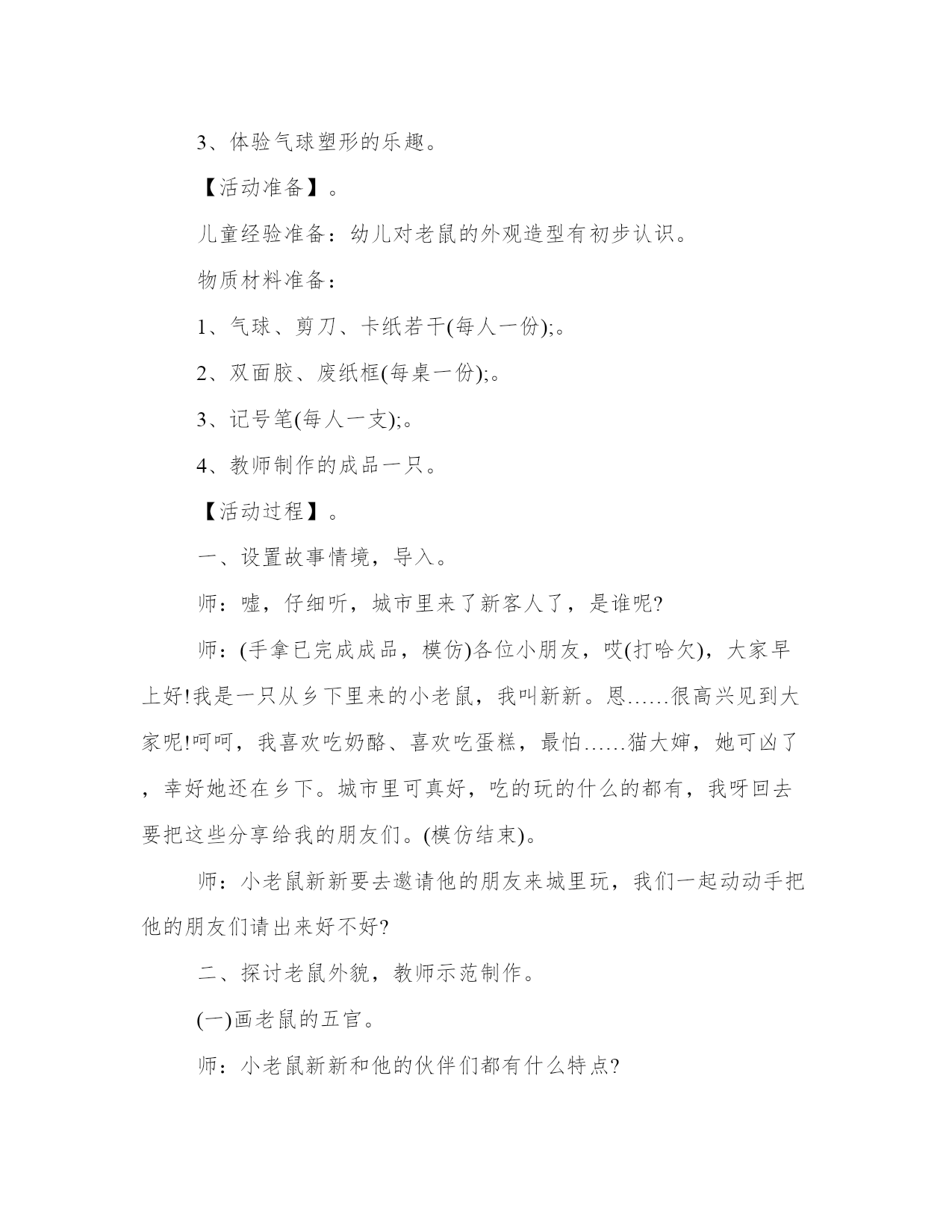 3、体验气球塑形的乐趣。

【活动准备】。

儿童经验准备：幼儿对老鼠的外观造型有初步认识。

物质材料准备：

1、气球、剪刀、卡纸若干(每人一份);。

2、双面胶、废纸框(每桌一份);。

3、记号笔(每人一支);。

4、教师制作的成品一只。

【活动过程】。

一、设置故事情境，导入。

师：嘘，仔细听，城市里来了新客人了，是谁呢?

师：(手拿已完成成品，模仿)各位小朋友，哎(打哈欠)，大家早上好!我是一只从乡下里来的小老鼠，我叫新新。恩……很高兴见到大家呢!呵呵，我喜欢吃奶酪、喜欢吃蛋糕，最怕……猫大婶，她可凶了，幸好她还在乡下。城市里可真好，吃的玩的什么的都有，我呀回去要把这些分享给我的朋友们。(模仿结束)。

师：小老鼠新新要去邀请他的朋友来城里玩，我们一起动动手把他的朋友们请出来好不好?

二、探讨老鼠外貌，教师示范制作。

(一)画老鼠的五官。

师：小老鼠新新和他的伙伴们都有什么特点?